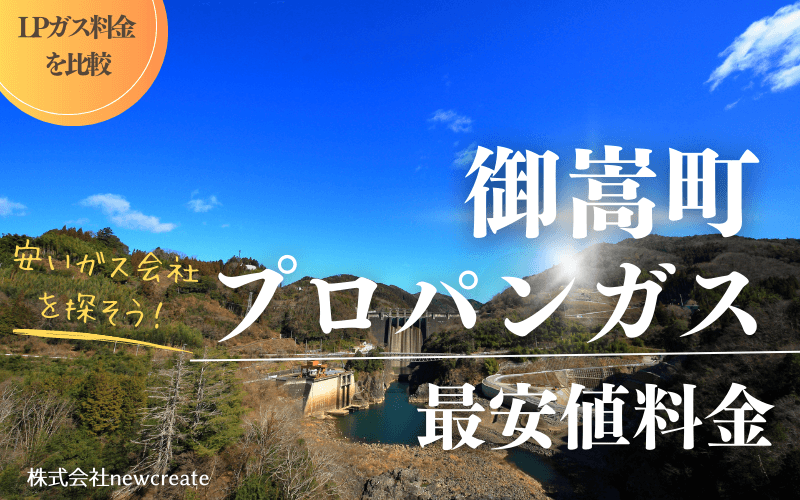 LPガス料金を比較

御嵩町

安いガス会社を探そう!

プロパンガス

最安値料金

株式会社newcreate